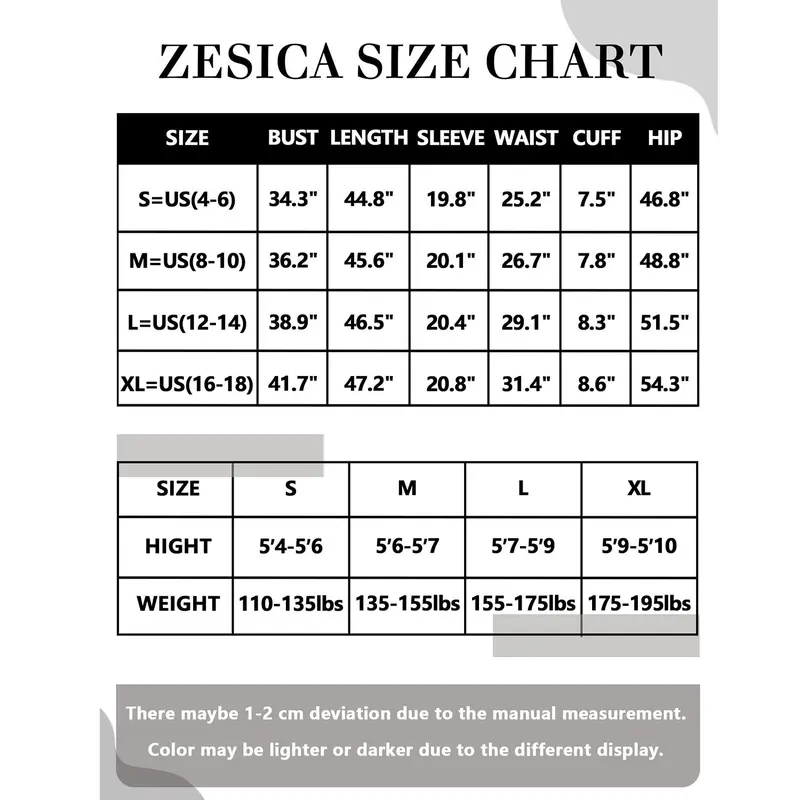 ZESICA SIZE CHART

| SIZE | BUST | LENGTH | SLEEVE | WAIST | CUFF | HIP |
|---|---|---|---|---|---|---|
| S=US(4-6) | 34.3" | 44.8" | 19.8" | 25.2" | 7.5" | 46.8" |
| M=US(8-10) | 36.2" | 45.6" | 20.1" | 26.7" | 7.8" | 48.8" |
| L=US(12-14) | 38.9" | 46.5" | 20.4" | 29.1" | 8.3" | 51.5" |
| XL=US(16-18) | 41.7" | 47.2" | 20.8" | 31.4" | 8.6" | 54.3" |

| SIZE | S | M | L | XL |
|---|---|---|---|---|
| HIGHT | 5'4-5'6 | 5'6-5'7 | 5'7-5'9 | 5'9-5'10 |
| WEIGHT | 110-135lbs | 135-155lbs | 155-175lbs | 175-195lbs |

There maybe 1-2 cm deviation due to the manual measurement.

Color may be lighter or darker due to the different display.